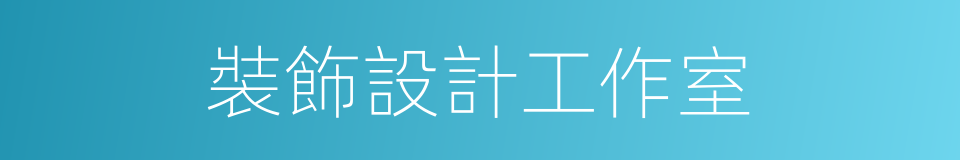 裝飾設計工作室